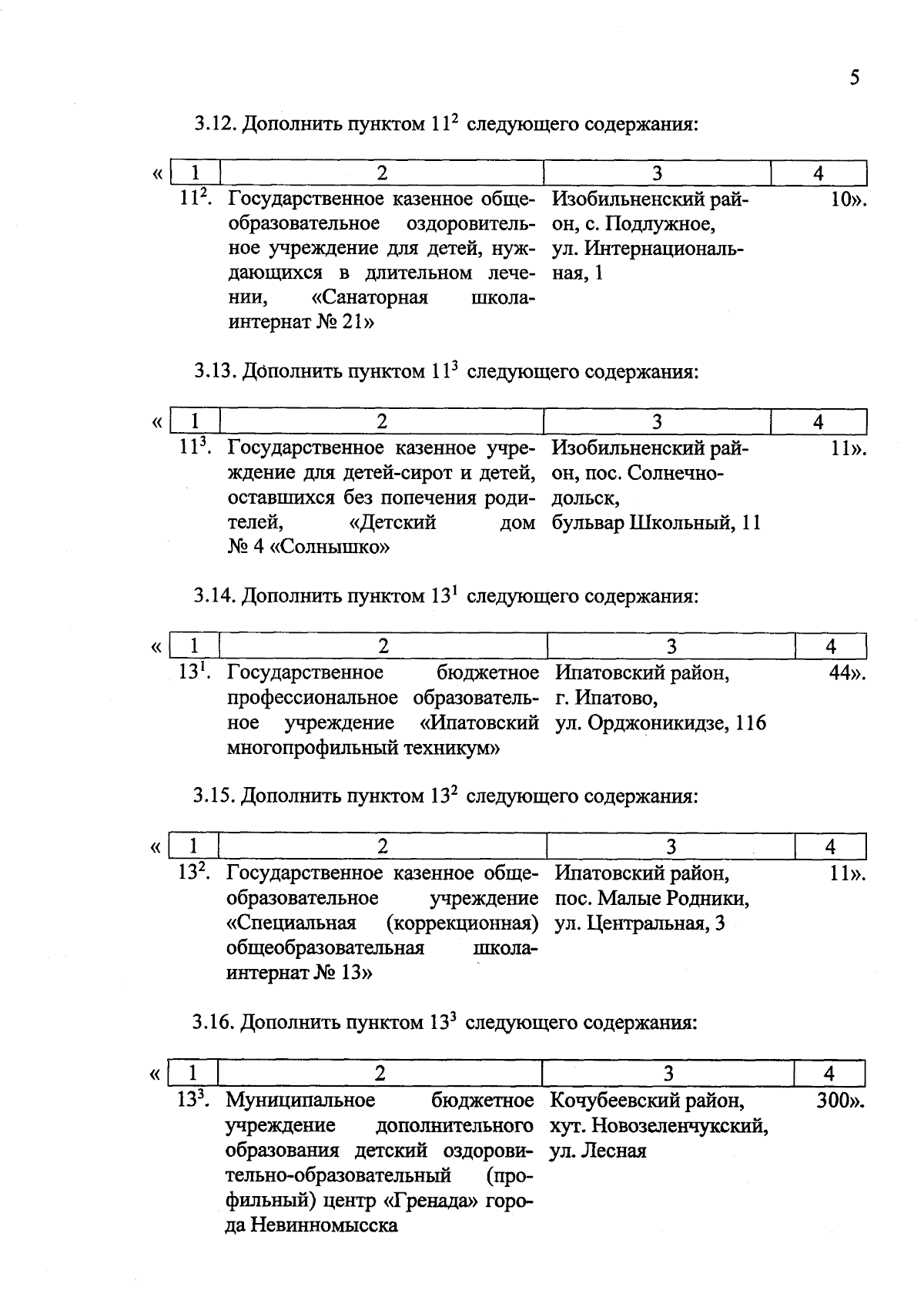 5

3.12. Дополнить пунктом $11^2$ следующего содержания:

« | 1 | 2 | 3 | 4 |
|---|---|---|---|
| $11^2$. | Государственное казенное общеобразовательное оздоровительное учреждение для детей, нуждающихся в длительном лечении, «Санаторная школа-интернат № 21» | Изобильненский район, с. Подлужное, ул. Интернациональная, 1 | 10». |

3.13. Дополнить пунктом $11^3$ следующего содержания:

« | 1 | 2 | 3 | 4 |
|---|---|---|---|
| $11^3$. | Государственное казенное учреждение для детей-сирот и детей, оставшихся без попечения родителей, «Детский дом № 4 «Солнышко» | Изобильненский район, пос. Солнечнодольск, бульвар Школьный, 11 | 11». |

3.14. Дополнить пунктом $13^1$ следующего содержания:

« | 1 | 2 | 3 | 4 |
|---|---|---|---|
| $13^1$. | Государственное бюджетное профессиональное образовательное учреждение «Ипатовский многопрофильный техникум» | Ипатовский район, г. Ипатово, ул. Орджоникидзе, 116 | 44». |

3.15. Дополнить пунктом $13^2$ следующего содержания:

« | 1 | 2 | 3 | 4 |
|---|---|---|---|
| $13^2$. | Государственное казенное общеобразовательное учреждение «Специальная (коррекционная) общеобразовательная школа-интернат № 13» | Ипатовский район, пос. Малые Родники, ул. Центральная, 3 | 11». |

3.16. Дополнить пунктом $13^3$ следующего содержания:

« | 1 | 2 | 3 | 4 |
|---|---|---|---|
| $13^3$. | Муниципальное бюджетное учреждение дополнительного образования детский оздоровительно-образовательный (профильный) центр «Гренада» города Невинномысска | Кочубеевский район, хут. Новозеленчукский, ул. Лесная | 300». |